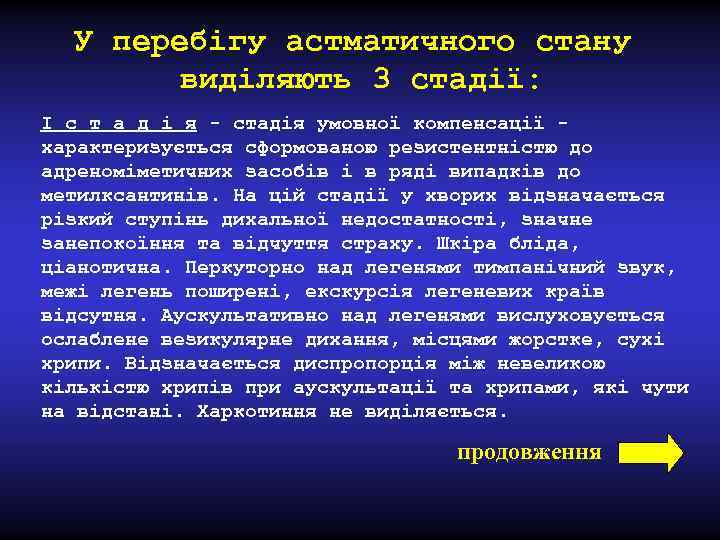 У перебігу астматичного стану виділяють 3 стадії:

І с т а д і я - стадія умовної компенсації - характеризується сформованою резистентністю до адреноміметичних засобів і в ряді випадків до метилксантинів. На цій стадії у хворих відзначається різкий ступінь дихальної недостатності, значне занепокоїння та відчуття страху. Шкіра бліда, ціанотична. Перкуторно над легенями тимпанічний звук, межі легень поширені, екскурсія легеневих країв відсутня. Аускультативно над легенями вислуховується ослаблене везикулярне дихання, місцями жорстке, сухі хрипи. Відзначається диспропорція між невеликою кількістю хрипів при аускультації та хрипами, які чути на відстані. Харкотиння не виділяється.

продовження